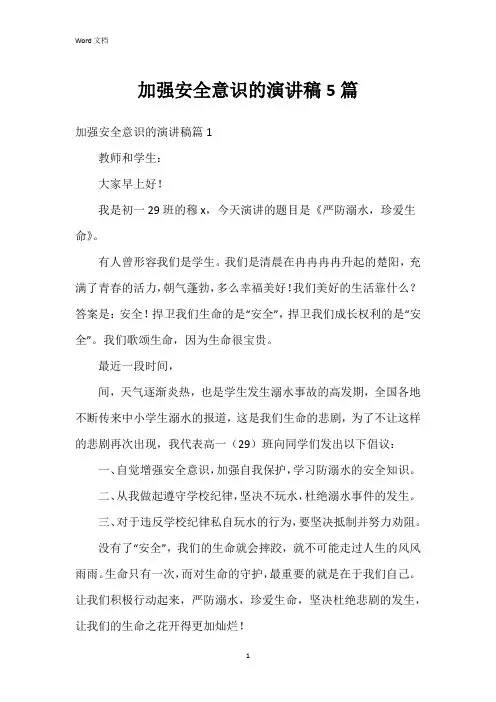 Word 文档

加强安全意识的演讲稿 5 篇

加强安全意识的演讲稿篇 1

教师和学生：

大家早上好！

我是初一 29 班的穆 x，今天演讲的题目是《严防溺水，珍爱生命》。

有人曾形容我们是学生。我们是清晨在冉冉冉冉升起的楚阳，充满了青春的活力，朝气蓬勃，多么幸福美好！我们美好的生活靠什么？答案是：安全！捍卫我们生命的是“安全”，捍卫我们成长权利的是“安全”。我们歌颂生命，因为生命很宝贵。

最近一段时间，

间，天气逐渐炎热，也是学生发生溺水事故的高发期，全国各地不断传来中小学生溺水的报道，这是我们生命的悲剧，为了不让这样的悲剧再次出现，我代表高一（29）班向同学们发出以下倡议：

一、自觉增强安全意识，加强自我保护，学习防溺水的安全知识。

二、从我做起遵守学校纪律，坚决不玩水，杜绝溺水事件的发生。

三、对于违反学校纪律私自玩水的行为，要坚决抵制并努力劝阻。

没有了“安全”，我们的生命就会摔跤，就不可能走过人生的风风雨雨。生命只有一次，而对生命的守护，最重要的就是在于我们自己。让我们积极行动起来，严防溺水，珍爱生命，坚决杜绝悲剧的发生，让我们的生命之花开得更加灿烂！

1